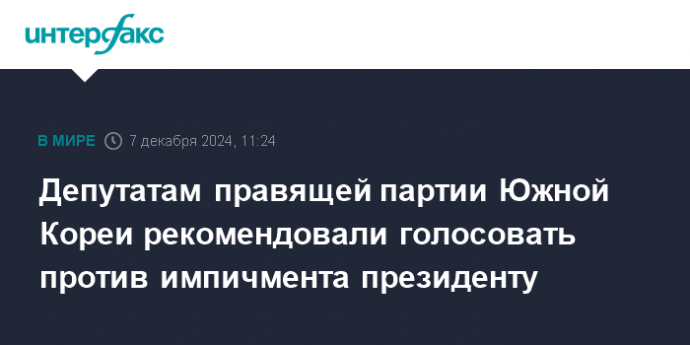 интерфакс

В МИРЕ 7 декабря 2024, 11:24

Депутатам правящей партии Южной Кореи рекомендовали голосовать против импичмента президенту